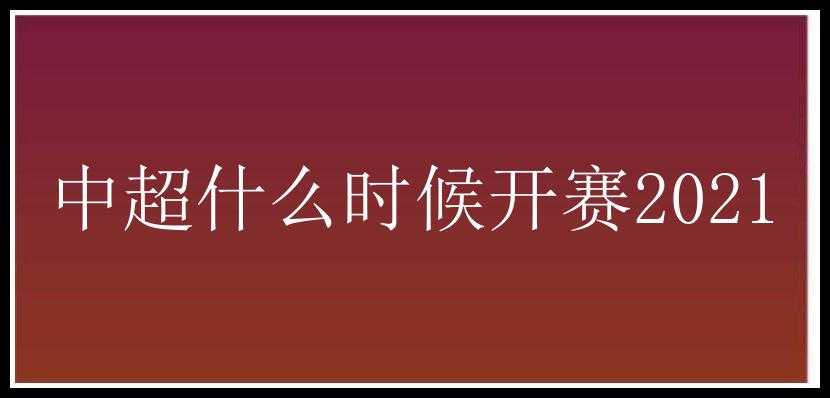 中超什么时候开赛2021